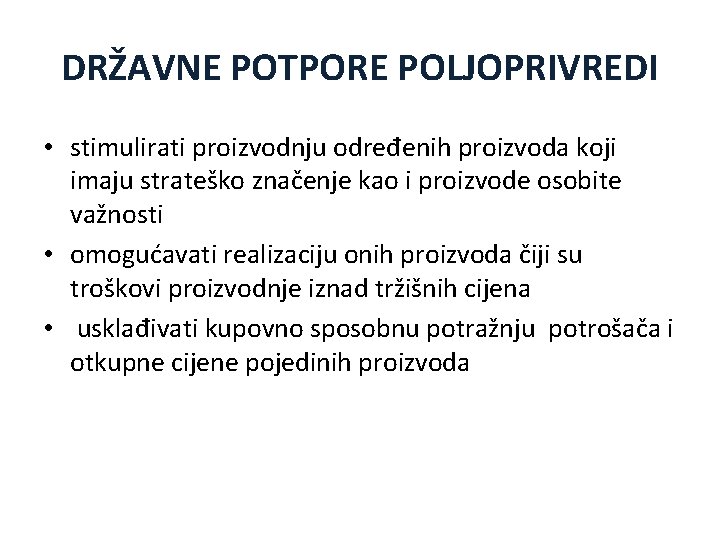 DRŽAVNE POTPORE POLJOPRIVREDI

• stimulirati proizvodnju određenih proizvoda koji imaju strateško značenje kao i proizvode osobite važnosti
• omogućavati realizaciju onih proizvoda čiji su troškovi proizvodnje iznad tržišnih cijena
• usklađivati kupovno sposobnu potražnju potrošača i otkupne cijene pojedinih proizvoda